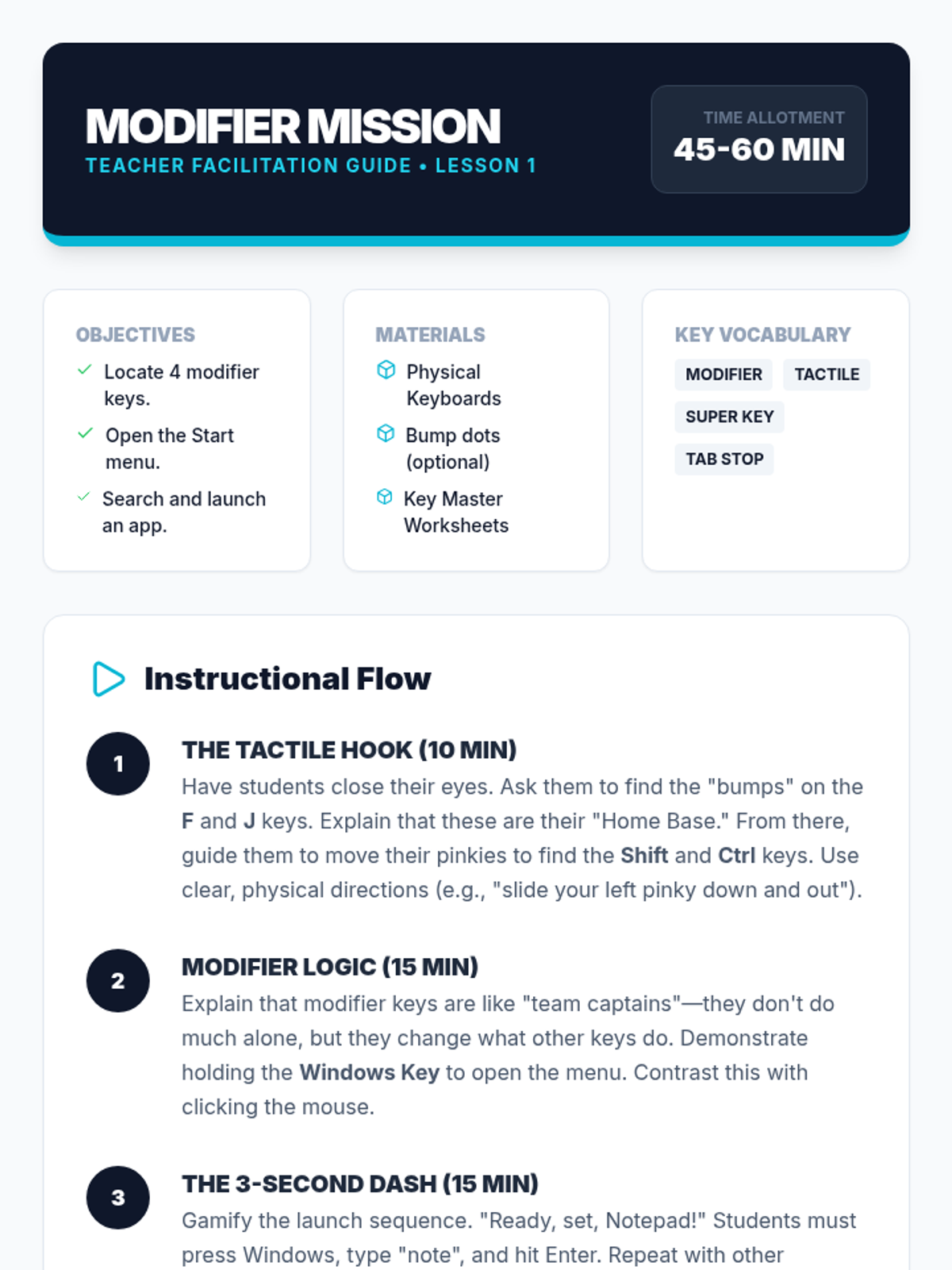 MODIFIER MISSION
TEACHER FACILITATION GUIDE • LESSON 1

TIME ALLOTMENT
45-60 MIN

OBJECTIVES
✓ Locate 4 modifier keys.
✓ Open the Start menu.
✓ Search and launch an app.

MATERIALS
Physical Keyboards
Bump dots (optional)
Key Master Worksheets

KEY VOCABULARY
MODIFIER
TACTILE
SUPER KEY
TAB STOP

Instructional Flow

1
THE TACTILE HOOK (10 MIN)
Have students close their eyes. Ask them to find the "bumps" on the F and J keys. Explain that these are their "Home Base." From there, guide them to move their pinkies to find the Shift and Ctrl keys. Use clear, physical directions (e.g., "slide your left pinky down and out").

2
MODIFIER LOGIC (15 MIN)
Explain that modifier keys are like "team captains"—they don't do much alone, but they change what other keys do. Demonstrate holding the Windows Key to open the menu. Contrast this with clicking the mouse.

3
THE 3-SECOND DASH (15 MIN)
Gamify the launch sequence. "Ready, set, Notepad!" Students must press Windows, type "note", and hit Enter. Repeat with other